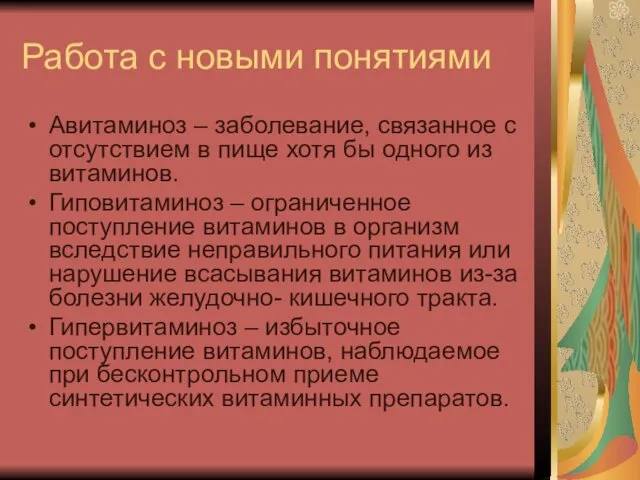 Работа с новыми понятиями

• Авитаминоз – заболевание, связанное с отсутствием в пище хотя бы одного из витаминов.
• Гиповитаминоз – ограниченное поступление витаминов в организм вследствие неправильного питания или нарушение всасывания витаминов из-за болезни желудочно- кишечного тракта.
• Гипервитаминоз – избыточное поступление витаминов, наблюдаемое при бесконтрольном приеме синтетических витаминных препаратов.